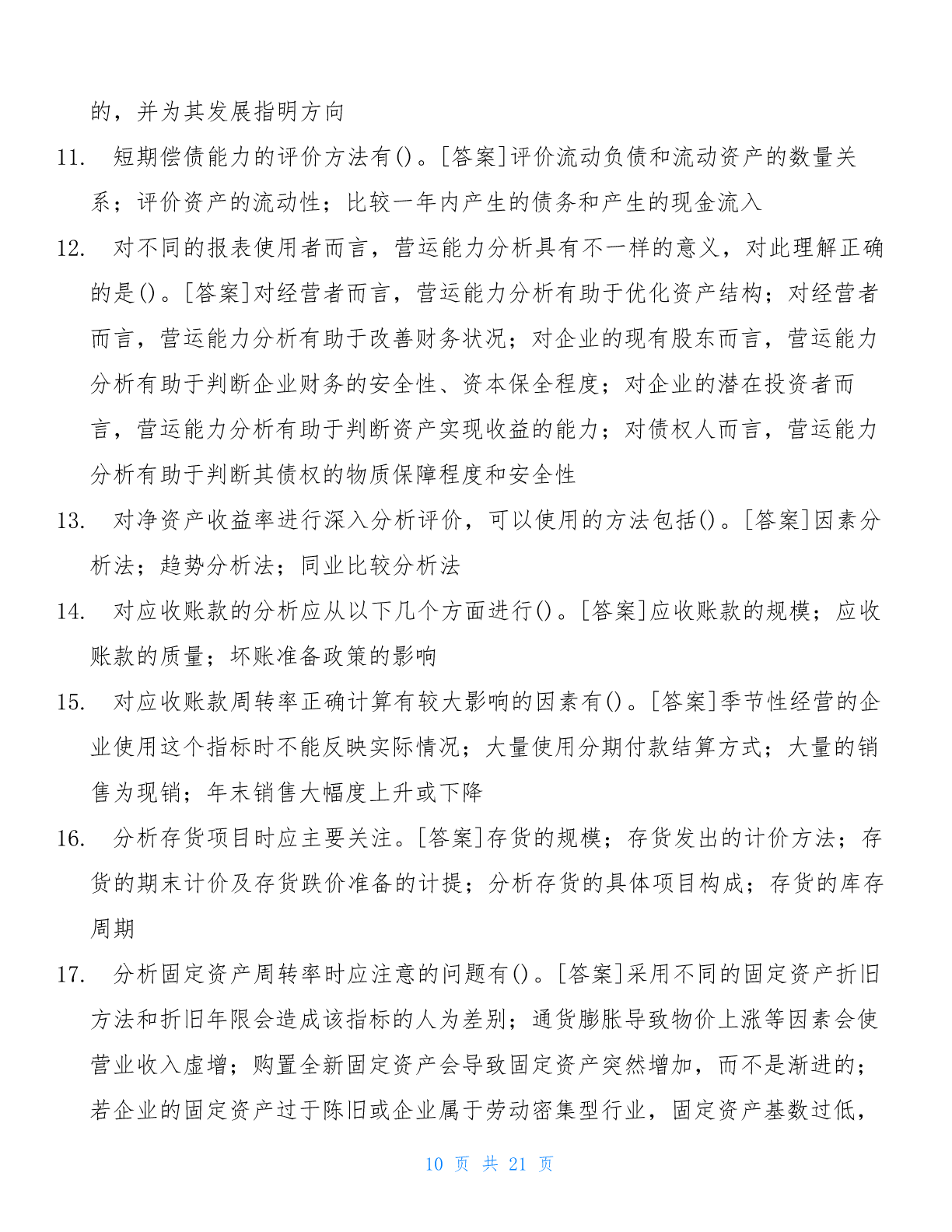 的，并为其发展指明方向

11. 短期偿债能力的评价方法有()。[答案]评价流动负债和流动资产的数量关系；评价资产的流动性；比较一年内产生的债务和产生的现金流入

12. 对不同的报表使用者而言，营运能力分析具有不一样的意义，对此理解正确的是()。[答案]对经营者而言，营运能力分析有助于优化资产结构；对经营者而言，营运能力分析有助于改善财务状况；对企业的现有股东而言，营运能力分析有助于判断企业财务的安全性、资本保全程度；对企业的潜在投资者而言，营运能力分析有助于判断资产实现收益的能力；对债权人而言，营运能力分析有助于判断其债权的物质保障程度和安全性

13. 对净资产收益率进行深入分析评价，可以使用的方法包括()。[答案]因素分析法；趋势分析法；同业比较分析法

14. 对应收账款的分析应从以下几个方面进行()。[答案]应收账款的规模；应收账款的质量；坏账准备政策的影响

15. 对应收账款周转率正确计算有较大影响的因素有()。[答案]季节性经营的企业使用这个指标时不能反映实际情况；大量使用分期付款结算方式；大量的销售为现销；年末销售大幅度上升或下降

16. 分析存货项目时应主要关注。[答案]存货的规模；存货发出的计价方法；存货的期末计价及存货跌价准备的计提；分析存货的具体项目构成；存货的库存周期

17. 分析固定资产周转率时应注意的问题有()。[答案]采用不同的固定资产折旧方法和折旧年限会造成该指标的人为差别；通货膨胀导致物价上涨等因素会使营业收入虚增；购置全新固定资产会导致固定资产突然增加，而不是渐进的；若企业的固定资产过于陈旧或企业属于劳动密集型行业，固定资产基数过低，

10 页 共 21 页